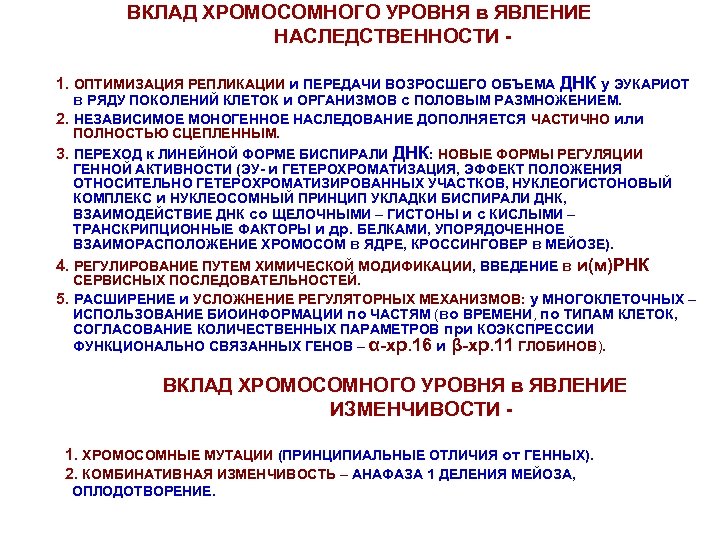 ВКЛАД ХРОМОСОМНОГО УРОВНЯ в ЯВЛЕНИЕ НАСЛЕДСТВЕННОСТИ -

1. ОПТИМИЗАЦИЯ РЕПЛИКАЦИИ и ПЕРЕДАЧИ ВОЗРОСШЕГО ОБЪЕМА ДНК у ЭУКАРИОТ в РЯДУ ПОКОЛЕНИЙ КЛЕТОК и ОРГАНИЗМОВ с ПОЛОВЫМ РАЗМНОЖЕНИЕМ.

2. НЕЗАВИСИМОЕ МОНОГЕННОЕ НАСЛЕДОВАНИЕ ДОПОЛНЯЕТСЯ ЧАСТИЧНО или ПОЛНОСТЬЮ СЦЕПЛЕННЫМ.

3. ПЕРЕХОД к ЛИНЕЙНОЙ ФОРМЕ БИСПИРАЛИ ДНК: НОВЫЕ ФОРМЫ РЕГУЛЯЦИИ ГЕННОЙ АКТИВНОСТИ (ЭУ- и ГЕТЕРОХРОМАТИЗАЦИЯ, ЭФФЕКТ ПОЛОЖЕНИЯ ОТНОСИТЕЛЬНО ГЕТЕРОХРОМАТИЗИРОВАННЫХ УЧАСТКОВ, НУКЛЕОГИСТОНОВЫЙ КОМПЛЕКС и НУКЛЕОСОМНЫЙ ПРИНЦИП УКЛАДКИ БИСПИРАЛИ ДНК, ВЗАИМОДЕЙСТВИЕ ДНК со ЩЕЛОЧНЫМИ – ГИСТОНЫ и с КИСЛЫМИ – ТРАНСКРИПЦИОННЫЕ ФАКТОРЫ и др. БЕЛКАМИ, УПОРЯДОЧЕННОЕ ВЗАИМОРАСПОЛОЖЕНИЕ ХРОМОСОМ в ЯДРЕ, КРОССИНГОВЕР в МЕЙОЗЕ).

4. РЕГУЛИРОВАНИЕ ПУТЕМ ХИМИЧЕСКОЙ МОДИФИКАЦИИ, ВВЕДЕНИЕ в и(м)РНК СЕРВИСНЫХ ПОСЛЕДОВАТЕЛЬНОСТЕЙ.

5. РАСШИРЕНИЕ и УСЛОЖНЕНИЕ РЕГУЛЯТОРНЫХ МЕХАНИЗМОВ: у МНОГОКЛЕТОЧНЫХ – ИСПОЛЬЗОВАНИЕ БИОИНФОРМАЦИИ по ЧАСТЯМ (во ВРЕМЕНИ, по ТИПАМ КЛЕТОК, СОГЛАСОВАНИЕ КОЛИЧЕСТВЕННЫХ ПАРАМЕТРОВ при КОЭКСПРЕССИИ ФУНКЦИОНАЛЬНО СВЯЗАННЫХ ГЕНОВ – α-хр.16 и β-хр.11 глобинов).

ВКЛАД ХРОМОСОМНОГО УРОВНЯ в ЯВЛЕНИЕ ИЗМЕНЧИВОСТИ -

1. ХРОМОСОМНЫЕ МУТАЦИИ (ПРИНЦИПИАЛЬНЫЕ ОТЛИЧИЯ от ГЕННЫХ).

2. КОМБИНАТИВНАЯ ИЗМЕНЧИВОСТЬ – АНАФАЗА 1 ДЕЛЕНИЯ МЕЙОЗА, ОПЛОДОТВОРЕНИЕ.